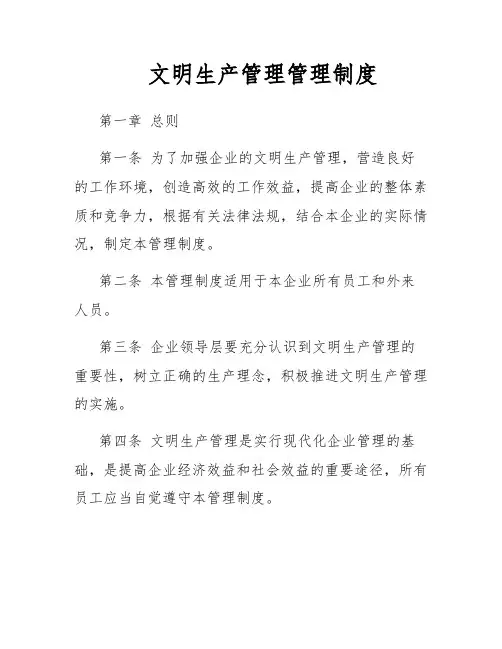 文明生产管理管理制度

第一章 总则

第一条 为了加强企业的文明生产管理，营造良好的工作环境，创造高效的工作效益，提高企业的整体素质和竞争力，根据有关法律法规，结合本企业的实际情况，制定本管理制度。

第二条 本管理制度适用于本企业所有员工和外来人员。

第三条 企业领导层要充分认识到文明生产管理的重要性，树立正确的生产理念，积极推进文明生产管理的实施。

第四条 文明生产管理是实行现代化企业管理的基础，是提高企业经济效益和社会效益的重要途径，所有员工应当自觉遵守本管理制度。